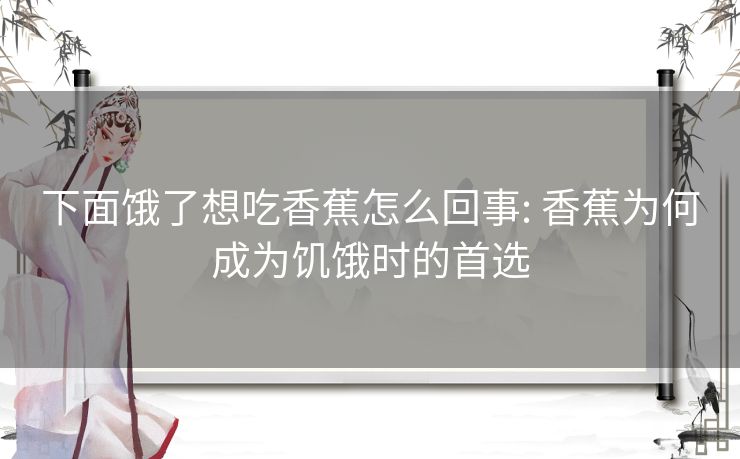 下面饿了想吃香蕉怎么回事: 香蕉为何成为饥饿时的首选